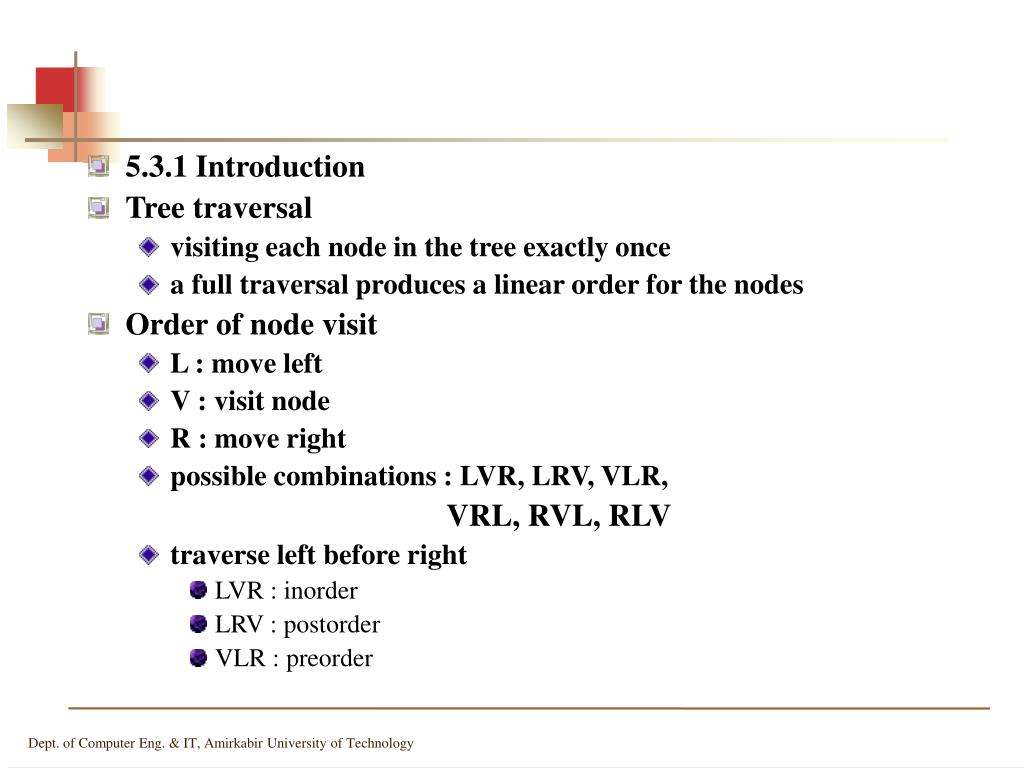 5.3.1 Introduction

Tree traversal

visiting each node in the tree exactly once

a full traversal produces a linear order for the nodes

Order of node visit

L : move left

V : visit node

R : move right

possible combinations : LVR, LRV, VLR,
VRL, RVL, RLV

traverse left before right

LVR : inorder

LRV : postorder

VLR : preorder

Dept. of Computer Eng. & IT, Amirkabir University of Technology